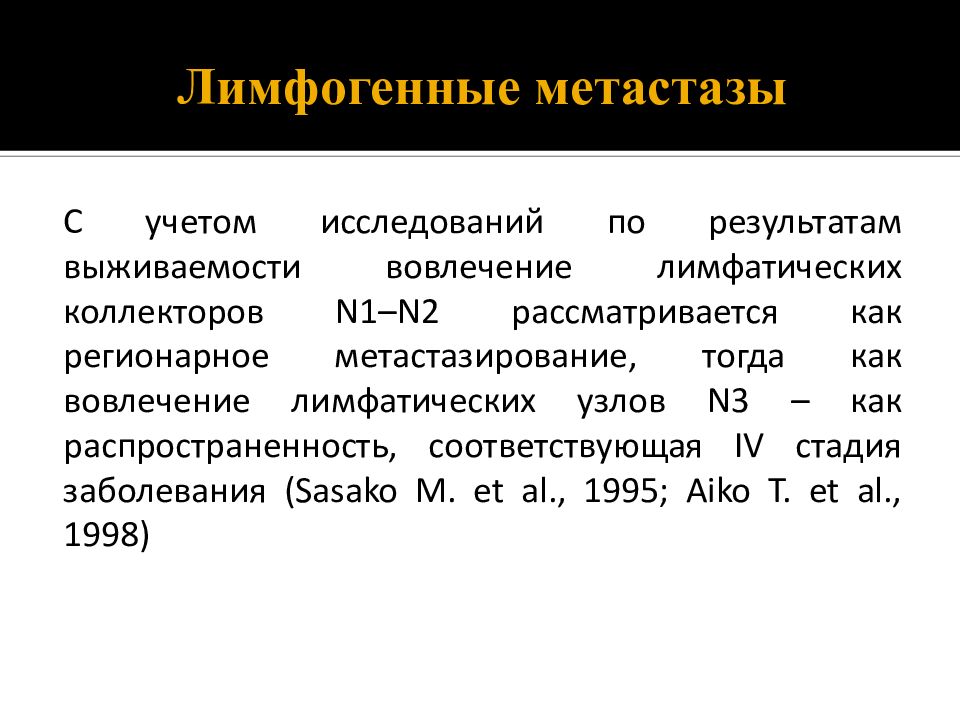 Лимфогенные метастазы

С учетом исследований по результатам выживаемости вовлечение лимфатических коллекторов N1–N2 рассматривается как регионарное метастазирование, тогда как вовлечение лимфатических узлов N3 – как распространенность, соответствующая IV стадия заболевания (Sasako M. et al., 1995; Aiko T. et al., 1998)